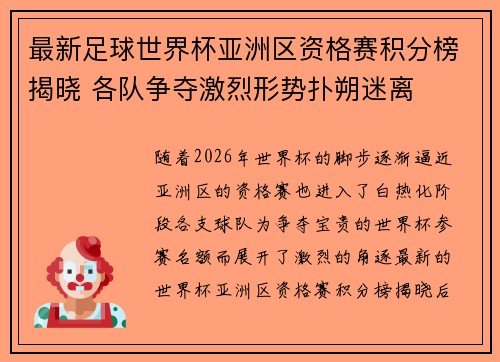 最新足球世界杯亚洲区资格赛积分榜揭晓 各队争夺激烈形势扑朔迷离

随着2026年世界杯的脚步逐渐逼近亚洲区的资格赛也进入了白热化阶段各支球队为争夺宝贵的世界杯参赛名额而展开了激烈的角逐最新的世界杯亚洲区资格赛积分榜揭晓后